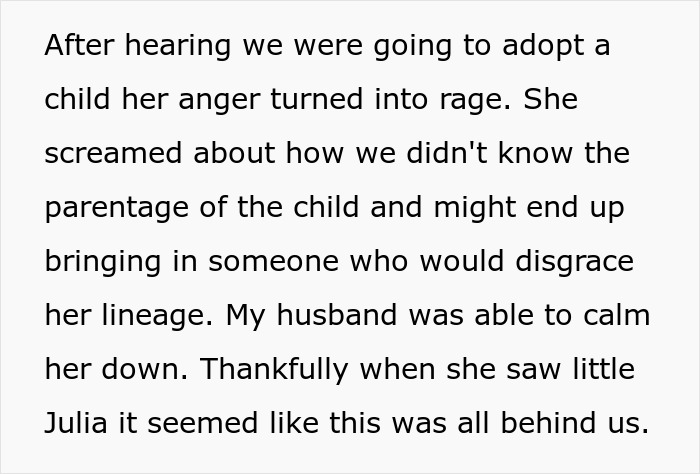 After hearing we were going to adopt a child her anger turned into rage. She screamed about how we didn't know the parentage of the child and might end up bringing in someone who would disgrace her lineage. My husband was able to calm her down. Thankfully when she saw little Julia it seemed like this was all behind us.